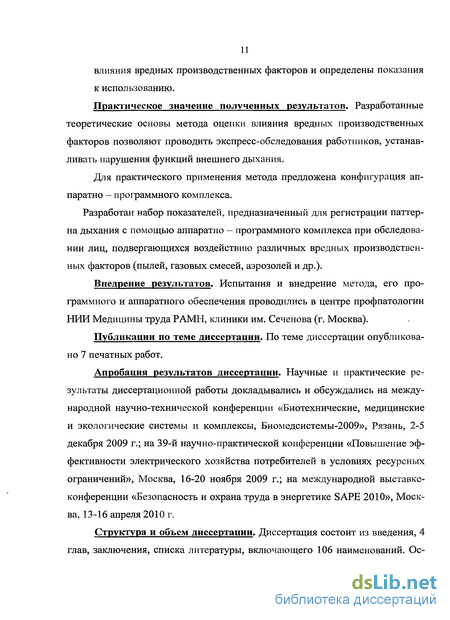 11

влияния вредных производственных факторов и определены показания к использованию.

Практическое значение полученных результатов. Разработанные теоретические основы метода оценки влияния вредных производственных факторов позволяют проводить экспресс-обследования работников, устанавливать нарушения функций внешнего дыхания.

Для практического применения метода предложена конфигурация аппаратно – программного комплекса.

Разработан набор показателей, предназначенный для регистрации паттерна дыхания с помощью аппаратно – программного комплекса при обследовании лиц, подвергающихся воздействию различных вредных производственных факторов (пылей, газовых смесей, аэрозолей и др.).

Внедрение результатов. Испытания и внедрение метода, его программного и аппаратного обеспечения проводились в центре профпатологии НИИ Медицины труда РАМН, клиники им. Сеченова (г. Москва).

Публикации по теме диссертации. По теме диссертации опубликовано 7 печатных работ.

Апробация результатов диссертации. Научные и практические результаты диссертационной работы докладывались и обсуждались на международной научно-технической конференции «Биотехнические, медицинские и экологические системы и комплексы, Биомедсистемы-2009», Рязань, 2-5 декабря 2009 г.; на 39-й научно-практической конференции «Повышение эффективности электрического хозяйства потребителей в условиях ресурсных ограничений», Москва, 16-20 ноября 2009 г.; на международной выставке-конференции «Безопасность и охрана труда в энергетике SAPE 2010», Москва, 13-16 апреля 2010 г.

Структура и объем диссертации. Диссертация состоит из введения, 4 глав, заключения, списка литературы, включающего 106 наименований. Ос-

dsLib.net
библиотека диссертаций